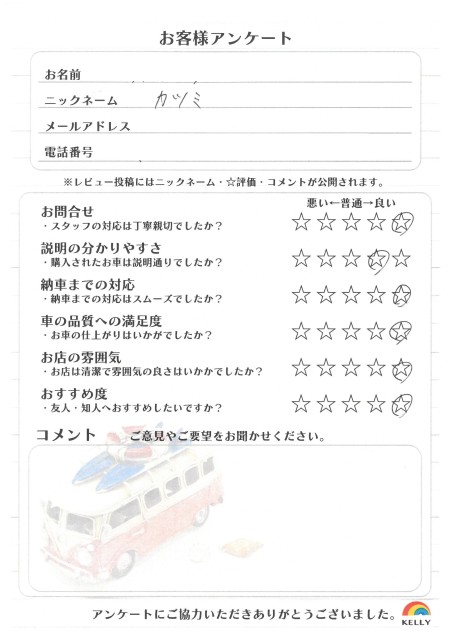 お客様アンケート

お名前
ニックネーム カツミ
メールアドレス
電話番号

※レビュー投稿にはニックネーム・☆評価・コメントが公開されます。

悪い←普通→良い

お問合せ
・スタッフの対応は丁寧親切でしたか？ ☆☆☆☆☆

説明の分かりやすさ
・購入されたお車は説明通りでしたか？ ☆☆☆☆☆

納車までの対応
・納車までの対応はスムーズでしたか？ ☆☆☆☆☆

車の品質への満足度
・お車の仕上がりはいかがでしたか？ ☆☆☆☆☆

お店の雰囲気
・お店は清潔で雰囲気の良さはいかかでしたか？ ☆☆☆☆☆

おすすめ度
・友人・知人へおすすめしたいですか？ ☆☆☆☆☆

コメント ご意見やご要望をお聞かせください。

アンケートにご協力いただきありがとうございました。

KELLY